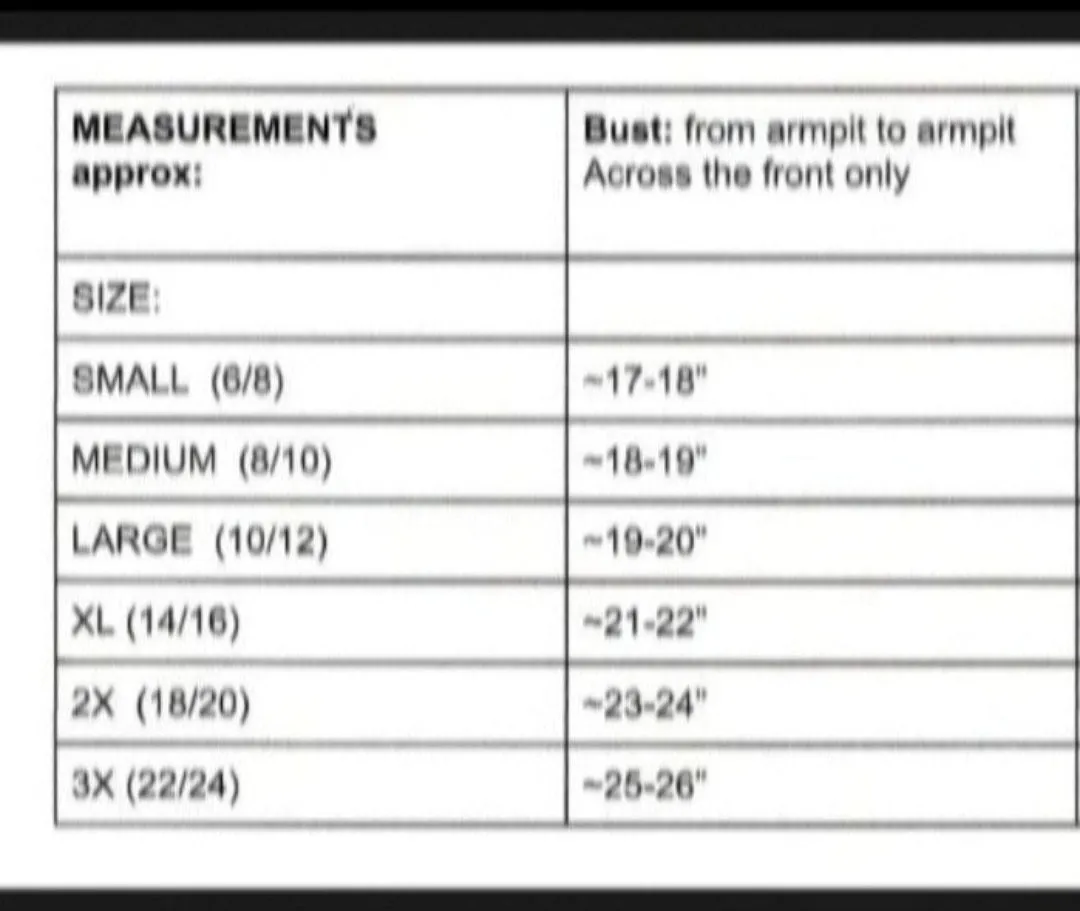 | MEASUREMENTS approx: | Bust: from armpit to armpit Across the front only |
|---|---|
| SIZE: | |
| SMALL (6/8) | ~17-18" |
| MEDIUM (8/10) | ~18-19" |
| LARGE (10/12) | ~19-20" |
| XL (14/16) | ~21-22" |
| 2X (18/20) | ~23-24" |
| 3X (22/24) | ~25-26" |